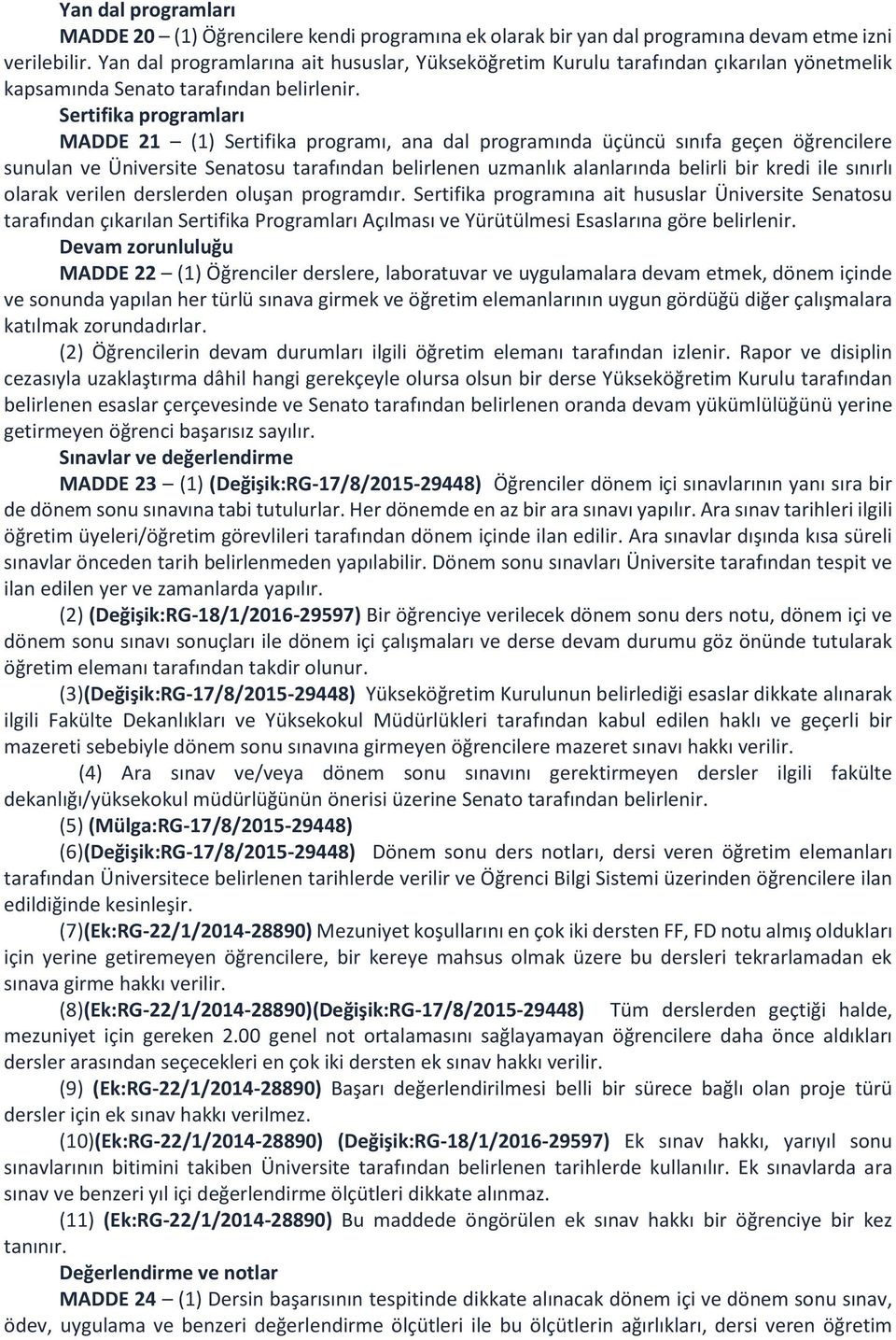 Yan dal programları

MADDE 20 – (1) Öğrencilere kendi programına ek olarak bir yan dal programına devam etme izni verilebilir. Yan dal programlarına ait hususlar, Yükseköğretim Kurulu tarafından çıkarılan yönetmelik kapsamında Senato tarafından belirlenir.

Sertifika programları

MADDE 21 – (1) Sertifika programı, ana dal programında üçüncü sınıfa geçen öğrencilere sunulan ve Üniversite Senatosu tarafından belirlenen uzmanlık alanlarında belirli bir kredi ile sınırlı olarak verilen derslerden oluşan programdır. Sertifika programına ait hususlar Üniversite Senatosu tarafından çıkarılan Sertifika Programları Açılması ve Yürütülmesi Esaslarına göre belirlenir.

Devam zorunluluğu

MADDE 22 – (1) Öğrenciler derslere, laboratuvar ve uygulamalara devam etmek, dönem içinde ve sonunda yapılan her türlü sınava girmek ve öğretim elemanlarının uygun gördüğü diğer çalışmalara katılmak zorundadırlar.

(2) Öğrencilerin devam durumları ilgili öğretim elemanı tarafından izlenir. Rapor ve disiplin cezasıyla uzaklaştırma dâhil hangi gerekçeyle olursa olsun bir derse Yükseköğretim Kurulu tarafından belirlenen esaslar çerçevesinde ve Senato tarafından belirlenen oranda devam yükümlülüğünü yerine getirmeyen öğrenci başarısız sayılır.

Sınavlar ve değerlendirme

MADDE 23 – (1) (Değişik:RG-17/8/2015-29448) Öğrenciler dönem içi sınavlarının yanı sıra bir de dönem sonu sınavına tabi tutulurlar. Her dönemde en az bir ara sınavı yapılır. Ara sınav tarihleri ilgili öğretim üyeleri/öğretim görevlileri tarafından dönem içinde ilan edilir. Ara sınavlar dışında kısa süreli sınavlar önceden tarih belirlenmeden yapılabilir. Dönem sonu sınavları Üniversite tarafından tespit ve ilan edilen yer ve zamanlarda yapılır.

(2) (Değişik:RG-18/1/2016-29597) Bir öğrenciye verilecek dönem sonu ders notu, dönem içi ve dönem sonu sınavı sonuçları ile dönem içi çalışmaları ve derse devam durumu göz önünde tutularak öğretim elemanı tarafından takdir olunur.

(3)(Değişik:RG-17/8/2015-29448) Yükseköğretim Kurulunun belirlediği esaslar dikkate alınarak ilgili Fakülte Dekanlıkları ve Yüksekokul Müdürlükleri tarafından kabul edilen haklı ve geçerli bir mazereti sebebiyle dönem sonu sınavına girmeyen öğrencilere mazeret sınavı hakkı verilir.

(4) Ara sınav ve/veya dönem sonu sınavını gerektirmeyen dersler ilgili fakülte dekanlığı/yüksekokul müdürlüğünün önerisi üzerine Senato tarafından belirlenir.

(5) (Mülga:RG-17/8/2015-29448)

(6)(Değişik:RG-17/8/2015-29448) Dönem sonu ders notları, dersi veren öğretim elemanları tarafından Üniversitece belirlenen tarihlerde verilir ve Öğrenci Bilgi Sistemi üzerinden öğrencilere ilan edildiğinde kesinleşir.

(7)(Ek:RG-22/1/2014-28890) Mezuniyet koşullarını en çok iki dersten FF, FD notu almış oldukları için yerine getiremeyen öğrencilere, bir kereye mahsus olmak üzere bu dersleri tekrarlamadan ek sınava girme hakkı verilir.

(8)(Ek:RG-22/1/2014-28890)(Değişik:RG-17/8/2015-29448) Tüm derslerden geçtiği halde, mezuniyet için gereken 2.00 genel not ortalamasını sağlayamayan öğrencilere daha önce aldıkları dersler arasından seçecekleri en çok iki dersten ek sınav hakkı verilir.

(9) (Ek:RG-22/1/2014-28890) Başarı değerlendirilmesi belli bir sürece bağlı olan proje türü dersler için ek sınav hakkı verilmez.

(10)(Ek:RG-22/1/2014-28890) (Değişik:RG-18/1/2016-29597) Ek sınav hakkı, yarıyıl sonu sınavlarının bitimini takiben Üniversite tarafından belirlenen tarihlerde kullanılır. Ek sınavlarda ara sınav ve benzeri yıl içi değerlendirme ölçütleri dikkate alınmaz.

(11) (Ek:RG-22/1/2014-28890) Bu maddede öngörülen ek sınav hakkı bir öğrenciye bir kez tanınır.

Değerlendirme ve notlar

MADDE 24 – (1) Dersin başarısının tespitinde dikkate alınacak dönem içi ve dönem sonu sınav, ödev, uygulama ve benzeri değerlendirme ölçütleri ile bu ölçütlerin ağırlıkları, dersi veren öğretim